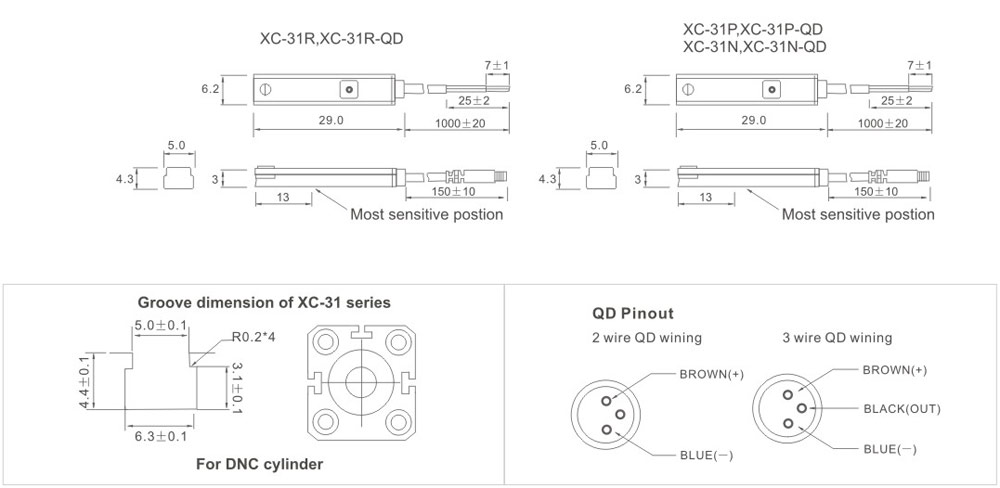 XC-31R,XC-31R-QD

6.2

7±1

25±2

29.0

1000±20

5.0

4.3

3

13

150±10

Most sensitive postion

XC-31P,XC-31P-QD
XC-31N,XC-31N-QD

6.2

7±1

25±2

29.0

1000±20

5.0

4.3

3

13

150±10

Most sensitive postion

Groove dimension of XC-31 series

5.0±0.1

R0.2*4

4.4±0.1

3.1±0.1

6.3±0.1

For DNC cylinder

QD Pinout

2 wire QD wining

BROWN(+)

BLUE(−)

3 wire QD wining

BROWN(+)

BLACK(OUT)

BLUE(−)